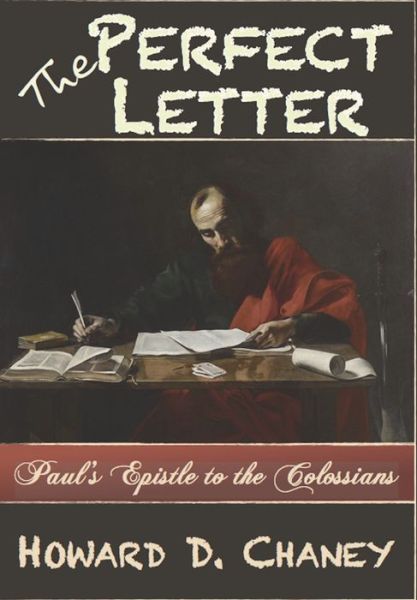 The PERFECT LETTER

Paul's Epistle to the Colossians

HOWARD D. CHANEY